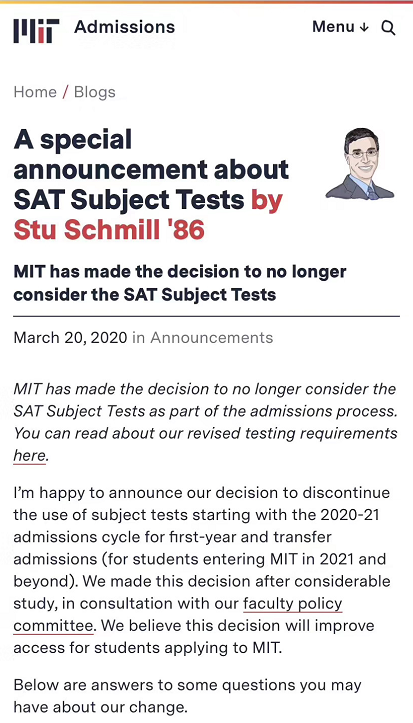 MIT Admissions

Menu ↓

Home / Blogs

A special announcement about SAT Subject Tests by Stu Schmill '86

MIT has made the decision to no longer consider the SAT Subject Tests

March 20, 2020 in Announcements

MIT has made the decision to no longer consider the SAT Subject Tests as part of the admissions process. You can read about our revised testing requirements here.

I'm happy to announce our decision to discontinue the use of subject tests starting with the 2020-21 admissions cycle for first-year and transfer admissions (for students entering MIT in 2021 and beyond). We made this decision after considerable study, in consultation with our faculty policy committee. We believe this decision will improve access for students applying to MIT.

Below are answers to some questions you may have about our change.